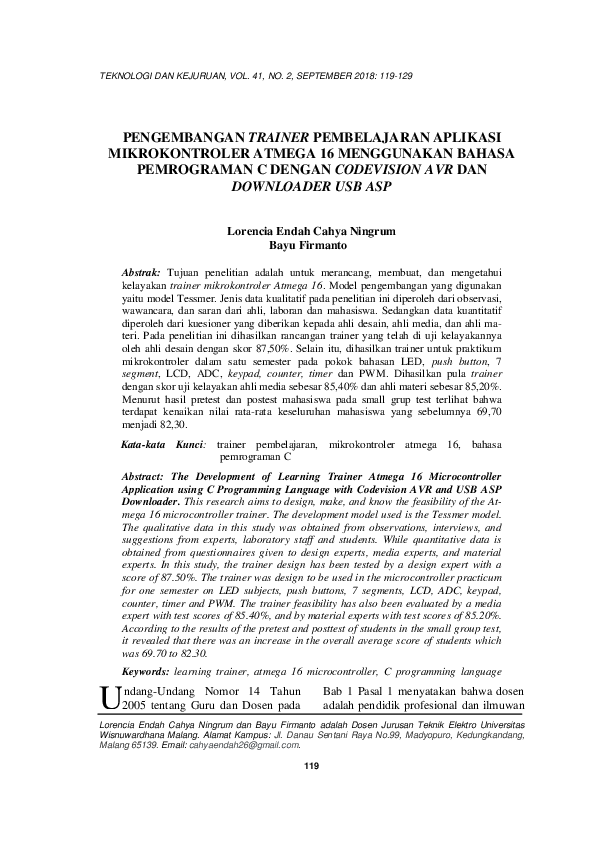 TEKNOLOGI DAN KEJURUAN, VOL. 41, NO. 2, SEPTEMBER 2018: 119-129

PENGEMBANGAN TRAINER PEMBELAJARAN APLIKASI MIKROKONTROLER ATMEGA 16 MENGGUNAKAN BAHASA PEMROGRAMAN C DENGAN CODEVISION AVR DAN DOWNLOADER USB ASP

Lorencia Endah Cahya Ningrum
Bayu Firmanto

Abstrak: Tujuan penelitian adalah untuk merancang, membuat, dan mengetahui kelayakan trainer mikrokontroler Atmega 16. Model pengembangan yang digunakan yaitu model Tessmer. Jenis data kualitatif pada penelitian ini diperoleh dari observasi, wawancara, dan saran dari ahli, laboran dan mahasiswa. Sedangkan data kuantitatif diperoleh dari kuesioner yang diberikan kepada ahli desain, ahli media, dan ahli materi. Pada penelitian ini dihasilkan rancangan trainer yang telah di uji kelayakannya oleh ahli desain dengan skor 87,50%. Selain itu, dihasilkan trainer untuk praktikum mikrokontroler dalam satu semester pada pokok bahasan LED, push button, 7 segment, LCD, ADC, keypad, counter, timer dan PWM. Dihasilkan pula trainer dengan skor uji kelayakan ahli media sebesar 85,40% dan ahli materi sebesar 85,20%. Menurut hasil pretest dan postest mahasiswa pada small grup test terlihat bahwa terdapat kenaikan nilai rata-rata keseluruhan mahasiswa yang sebelumnya 69,70 menjadi 82,30.

Kata-kata Kunci: trainer pembelajaran, mikrokontroler atmega 16, bahasa pemrograman C

Abstract: The Development of Learning Trainer Atmega 16 Microcontroller Application using C Programming Language with Codevision AVR and USB ASP Downloader. This research aims to design, make, and know the feasibility of the Atmega 16 microcontroller trainer. The development model used is the Tessmer model. The qualitative data in this study was obtained from observations, interviews, and suggestions from experts, laboratory staff and students. While quantitative data is obtained from questionnaires given to design experts, media experts, and material experts. In this study, the trainer design has been tested by a design expert with a score of 87.50%. The trainer was design to be used in the microcontroller practicum for one semester on LED subjects, push buttons, 7 segments, LCD, ADC, keypad, counter, timer and PWM. The trainer feasibility has also been evaluated by a media expert with test scores of 85.40%, and by material experts with test scores of 85.20%. According to the results of the pretest and posttest of students in the small group test, it revealed that there was an increase in the overall average score of students which was 69.70 to 82.30.

Keywords: learning trainer, atmega 16 microcontroller, C programming language

Undang-Undang Nomor 14 Tahun 2005 tentang Guru dan Dosen pada

Bab 1 Pasal 1 menyatakan bahwa dosen adalah pendidik profesional dan ilmuwan

Lorencia Endah Cahya Ningrum dan Bayu Firmanto adalah Dosen Jurusan Teknik Elektro Universitas Wisnuwardhana Malang. Alamat Kampus: Jl. Danau Sentani Raya No.99, Madyopuro, Kedungkandang, Malang 65139. Email: cahyaendah26@gmail.com.

119